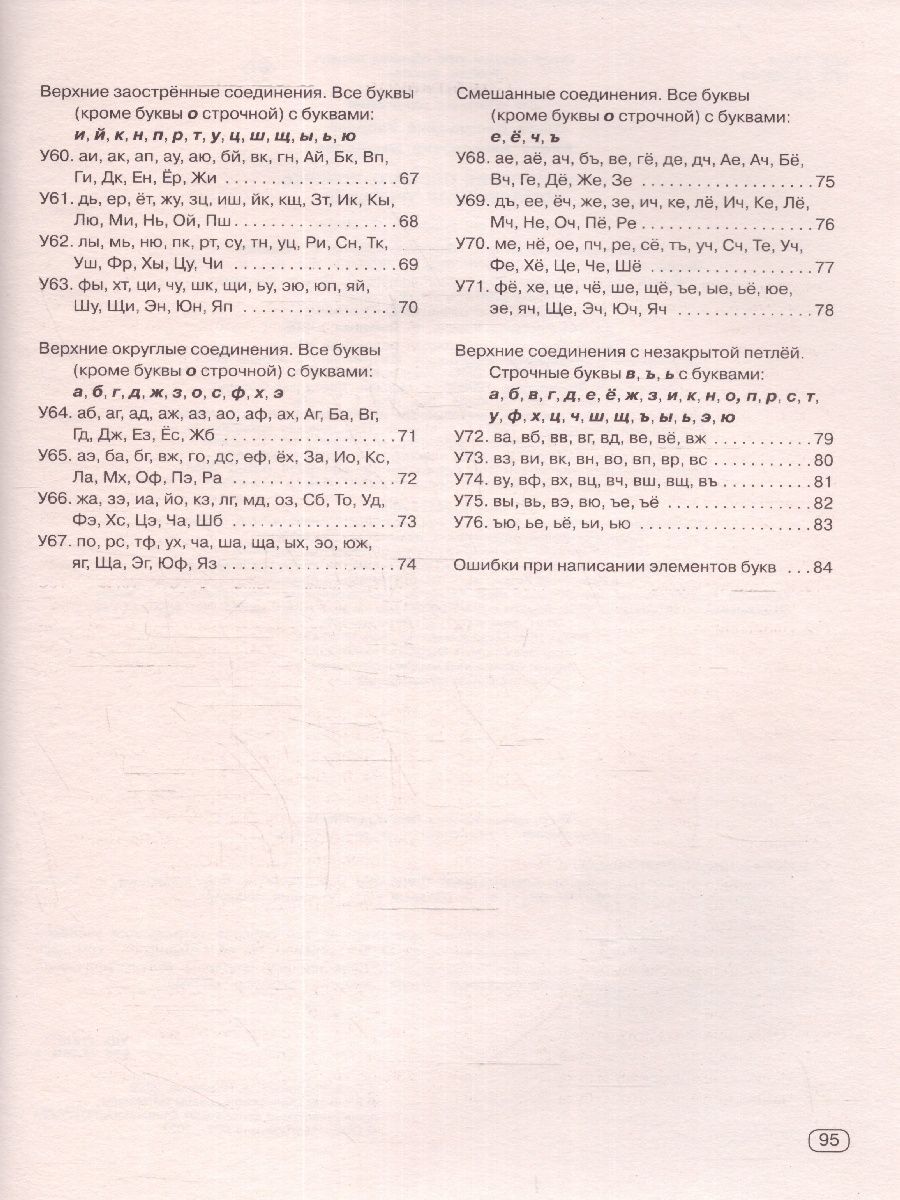 Верхние заострённые соединения. Все буквы (кроме буквы о строчной) с буквами:
и, й, к, н, п, р, т, у, ц, ш, щ, ы, ь, ю
У60. аи, ак, ап, ау, аю, бй, вк, гн, Ай, Бк, Вп, Ги, Дк, Ен, Ёр, Жи 67
У61. дь, ер, ёт, жу, зц, иш, йк, кщ, Зт, Ик, Кы, Лю, Ми, Нь, Ой, Пш 68
У62. лы, мь, ню, пк, рт, су, тн, уц, Ри, Сн, Тк, Уш, Фр, Хы, Цу, Чи 69
У63. фы, хт, ци, чу, шк, щи, ьу, эю, юп, яй, Шу, Щи, Эн, Юн, Яп 70

Верхние округлые соединения. Все буквы (кроме буквы о строчной) с буквами:
а, б, г, д, ж, з, о, с, ф, х, э
У64. аб, аг, ад, аж, аз, ао, аф, ах, Аг, Ба, Вг, Гд, Дж, Ез, Ёс, Жб 71
У65. аэ, ба, бг, вж, го, дс, еф, ёх, За, Ио, Кс, Ла, Мх, Оф, Пэ, Ра 72
У66. жа, зэ, иа, йо, кз, лг, мд, оз, Сб, То, Уд, Фэ, Хс, Цэ, Ча, Шб 73
У67. по, рс, тф, ух, ча, ша, ща, ых, эо, юж, яг, Ща, Эг, Юф, Яз 74

Смешанные соединения. Все буквы (кроме буквы о строчной) с буквами:
е, ё, ч, ъ
У68. ае, аё, ач, бъ, ве, гё, де, дч, Ае, Ач, Бё, Вч, Ге, Дё, Же, Зе 75
У69. дъ, ее, ёч, же, зе, ич, ке, лё, Ич, Ке, Лё, Мч, Не, Оч, Пё, Ре 76
У70. ме, нё, ое, пч, ре, сё, тъ, уч, Сч, Те, Уч, Фе, Хё, Це, Че, Шё 77
У71. фё, хе, це, чё, ше, щё, ъе, ые, ьё, юе, эе, яч, Ще, Эч, Юч, Яч 78

Верхние соединения с незакрытой петлёй. Строчные буквы в, ъ, ь с буквами:
а, б, в, г, д, е, ё, ж, з, и, к, н, о, п, р, с, т, у, ф, х, ц, ч, ш, щ, ъ, ы, ь, э, ю
У72. ва, вб, вв, вг, вд, ве, вё, вж 79
У73. вз, ви, вк, вн, во, вп, вр, вс 80
У74. ву, вф, вх, вц, вч, вш, вщ, въ 81
У75. вы, вь, вэ, вю, ъе, ъё 82
У76. ъю, ье, ьё, ьи, ью 83

Ошибки при написании элементов букв 84

95